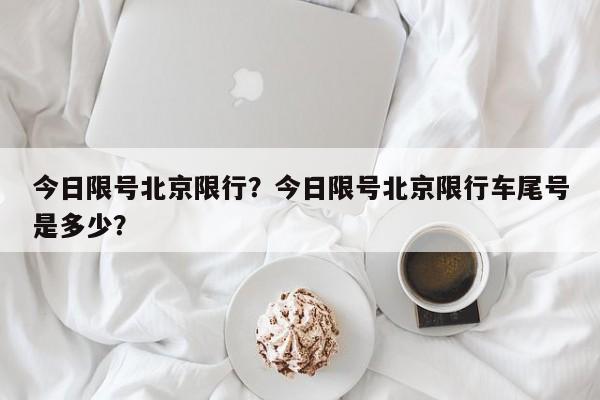 今日限号北京限行？今日限号北京限行车尾号是多少？